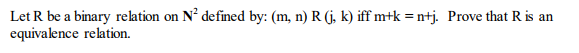 Let R be a binary relation on $\mathbf{N}^2$ defined by: (m, n) R (j, k) iff m+k = n+j. Prove that R is an equivalence relation.